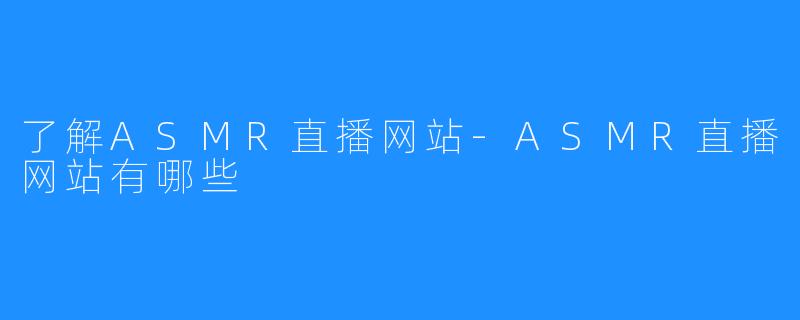 了解ASMR直播网站-ASMR直播网站有哪些